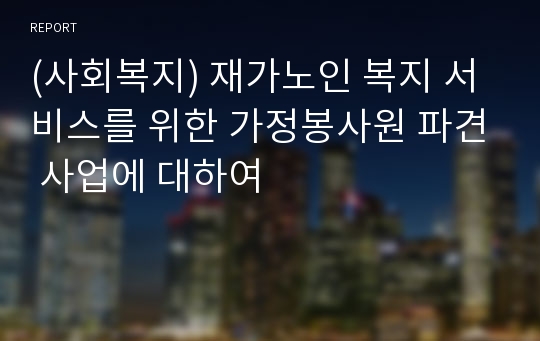 REPORT

(사회복지) 재가노인 복지 서비스를 위한 가정봉사원 파견 사업에 대하여